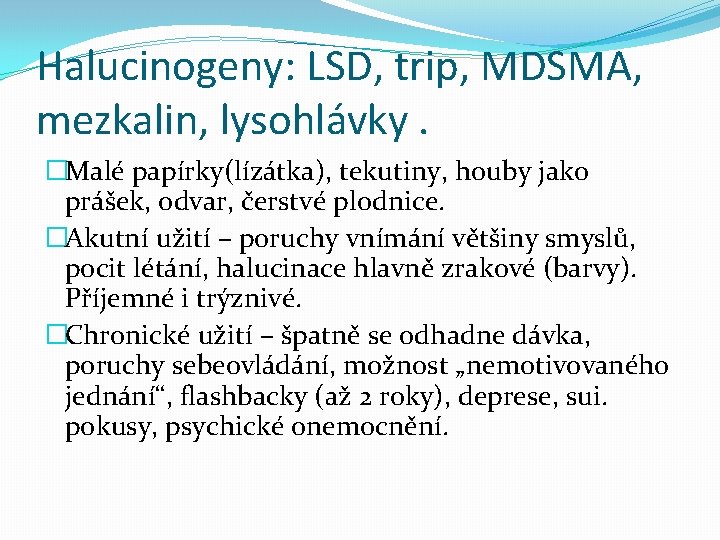 Halucinogeny: LSD, trip, MDSMA, mezkalin, lysohlávky .

Malé papírky(lízátka), tekutiny, houby jako prášek, odvar, čerstvé plodnice.

Akutní užití – poruchy vnímání většiny smyslů, pocit létání, halucinace hlavně zrakové (barvy). Příjemné i trýznivé.

Chronické užití – špatně se odhadne dávka, poruchy sebeovládání, možnost „nemotivovaného jednání“, flashbacky (až 2 roky), deprese, sui. pokusy, psychické onemocnění.